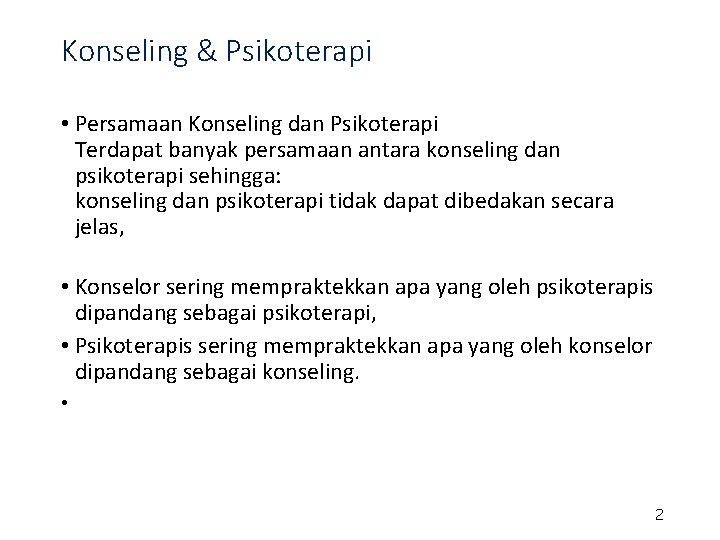 Konseling & Psikoterapi

• Persamaan Konseling dan Psikoterapi
Terdapat banyak persamaan antara konseling dan psikoterapi sehingga:
konseling dan psikoterapi tidak dapat dibedakan secara jelas,

• Konselor sering mempraktekkan apa yang oleh psikoterapis dipandang sebagai psikoterapi,

• Psikoterapis sering mempraktekkan apa yang oleh konselor dipandang sebagai konseling.

•

2